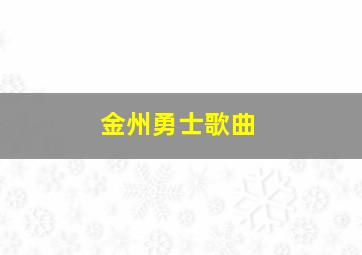 金州勇士歌曲